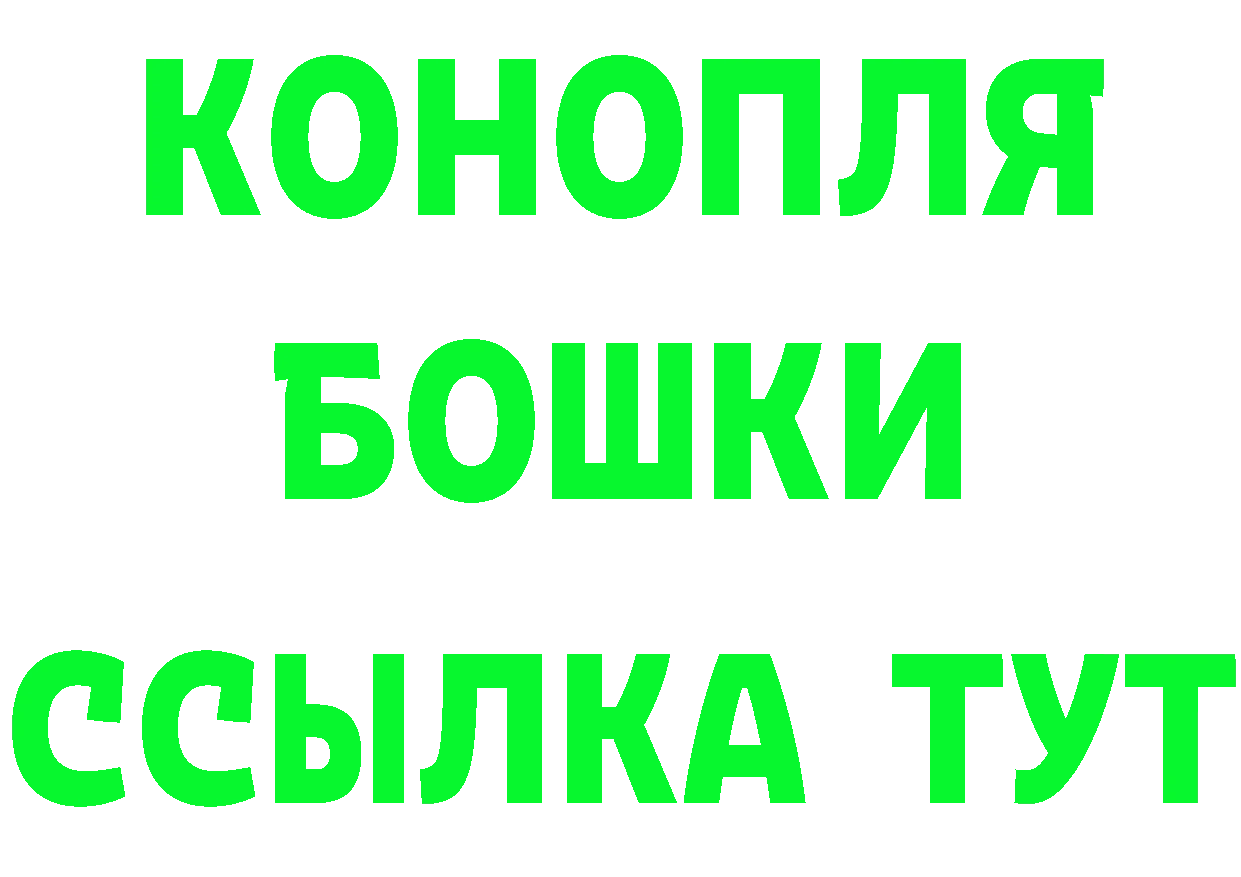 КОНОПЛЯ БОШКИ ССЫЛКА ТУТ